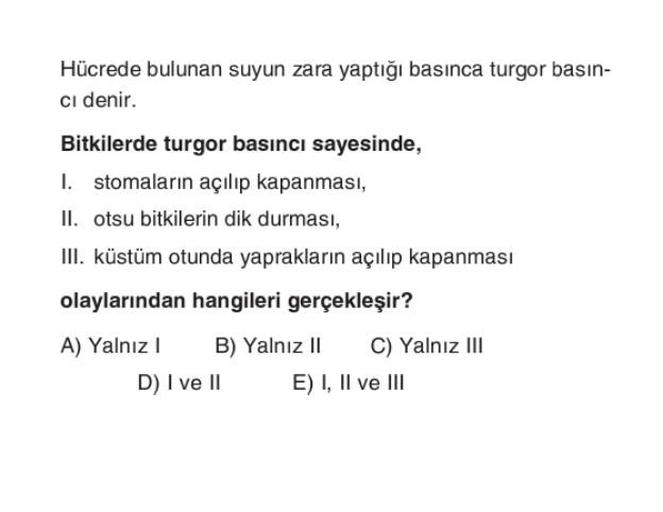 Hücrede bulunan suyun zara yaptığı basınca turgor basıncı denir.

Bitkilerde turgor basıncı sayesinde,

I. stomaların açılıp kapanması,

II. otsu bitkilerin dik durması,

III. küstüm otunda yaprakların açılıp kapanması

olaylarından hangileri gerçekleşir?

A) Yalnız I B) Yalnız II C) Yalnız III
D) I ve II E) I, II ve III